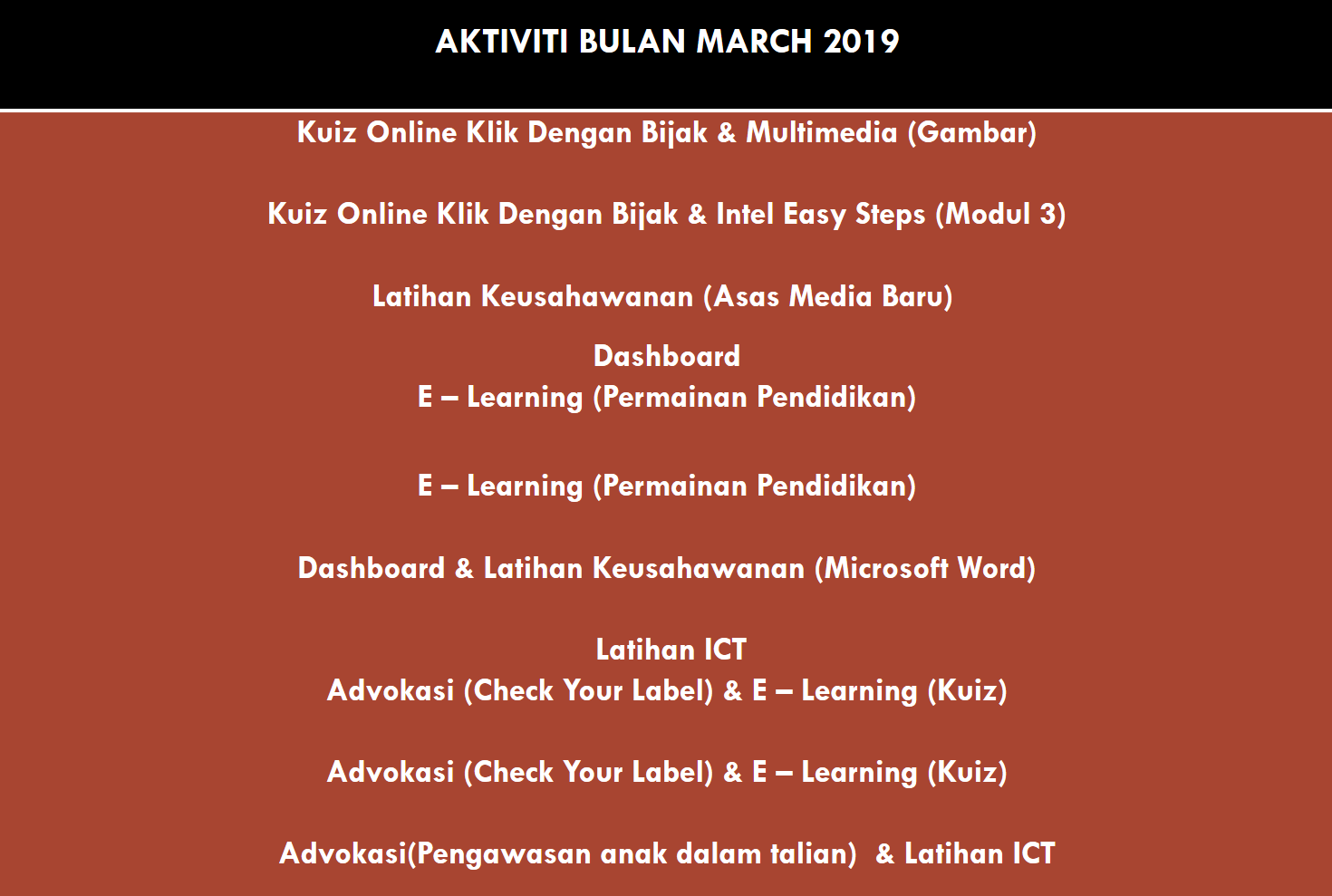 AKTIVITI BULAN MARCH 2019

Kuiz Online Klik Dengan Bijak & Multimedia (Gambar)

Kuiz Online Klik Dengan Bijak & Intel Easy Steps (Modul 3)

Latihan Keusahawanan (Asas Media Baru)

Dashboard
E – Learning (Permainan Pendidikan)

E – Learning (Permainan Pendidikan)

Dashboard & Latihan Keusahawanan (Microsoft Word)

Latihan ICT
Advokasi (Check Your Label) & E – Learning (Kuiz)

Advokasi (Check Your Label) & E – Learning (Kuiz)

Advokasi(Pengawasan anak dalam talian) & Latihan ICT